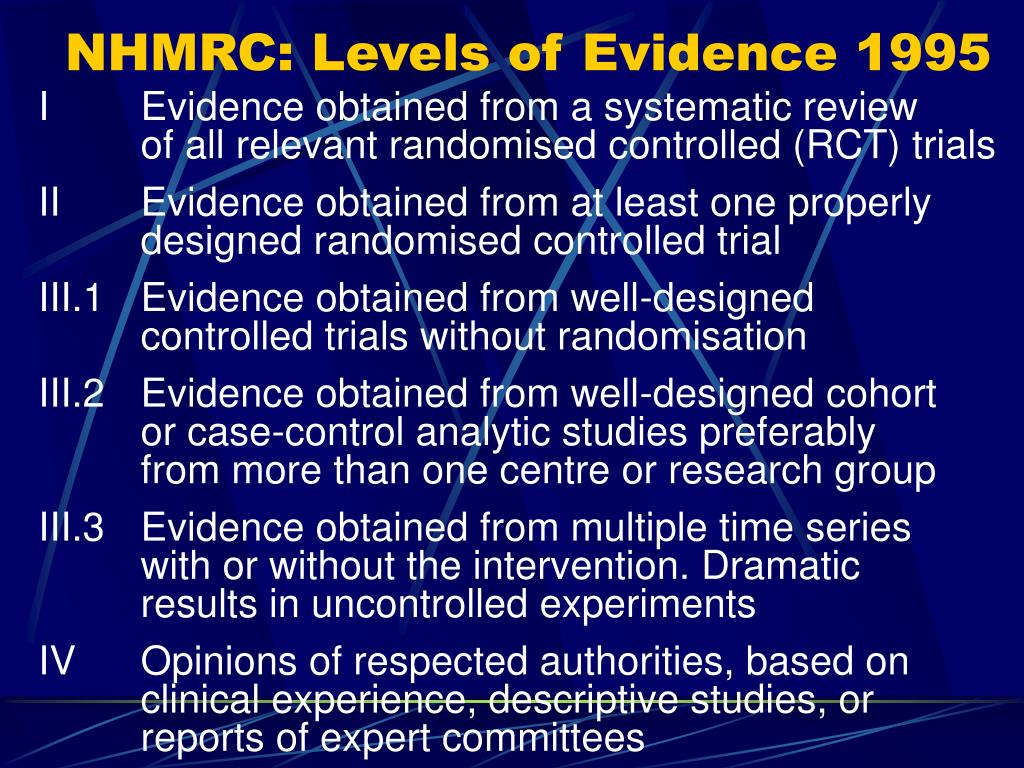 NHMRC: Levels of Evidence 1995

I Evidence obtained from a systematic review of all relevant randomised controlled (RCT) trials

II Evidence obtained from at least one properly designed randomised controlled trial

III.1 Evidence obtained from well-designed controlled trials without randomisation

III.2 Evidence obtained from well-designed cohort or case-control analytic studies preferably from more than one centre or research group

III.3 Evidence obtained from multiple time series with or without the intervention. Dramatic results in uncontrolled experiments

IV Opinions of respected authorities, based on clinical experience, descriptive studies, or reports of expert committees